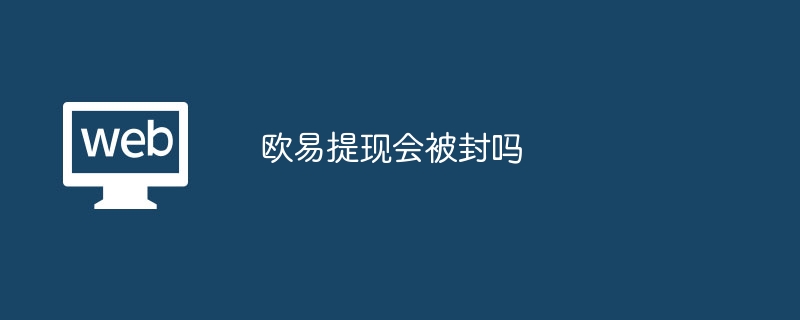 web

欧易提现会被封吗